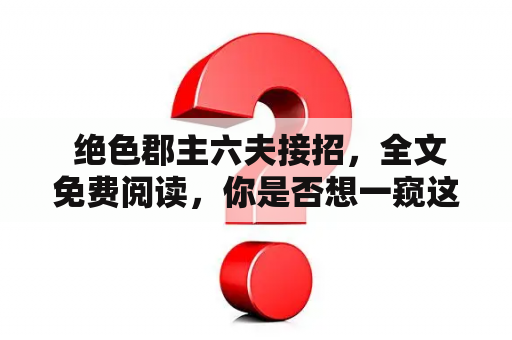 绝色郡主六夫接招，全文免费阅读，你是否想一窥这